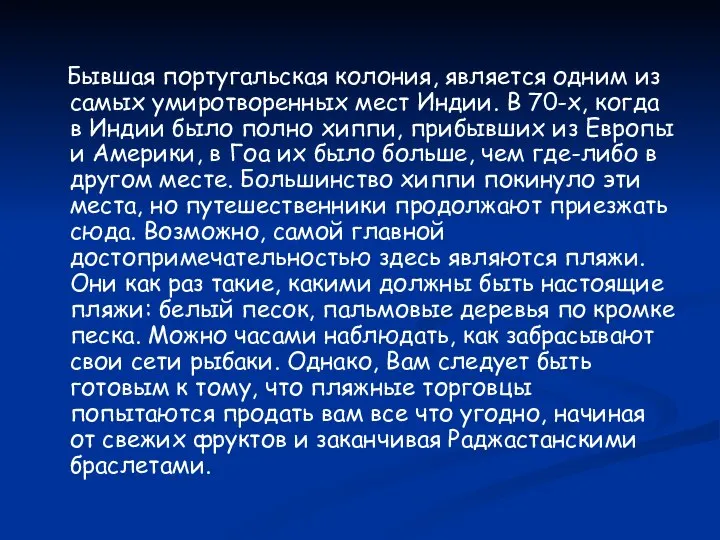 Бывшая португальская колония, является одним из самых умиротворенных мест Индии. В 70-х, когда в Индии было полно хиппи, прибывших из Европы и Америки, в Гоа их было больше, чем где-либо в другом месте. Большинство хиппи покинуло эти места, но путешественники продолжают приезжать сюда. Возможно, самой главной достопримечательностью здесь являются пляжи. Они как раз такие, какими должны быть настоящие пляжи: белый песок, пальмовые деревья по кромке песка. Можно часами наблюдать, как забрасывают свои сети рыбаки. Однако, Вам следует быть готовым к тому, что пляжные торговцы попытаются продать вам все что угодно, начиная от свежих фруктов и заканчивая Раджастанскими браслетами.